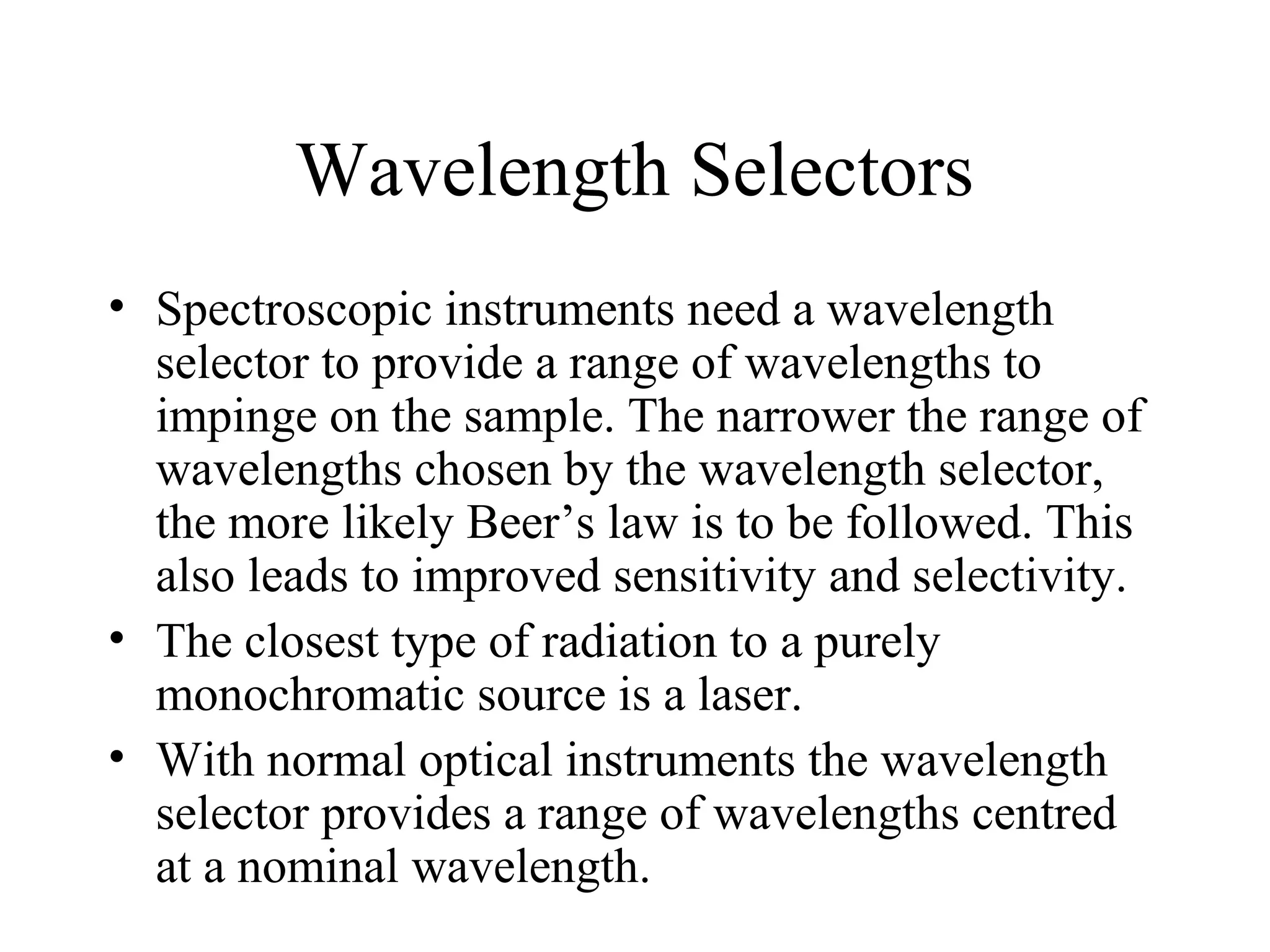 Wavelength Selectors

• Spectroscopic instruments need a wavelength selector to provide a range of wavelengths to impinge on the sample. The narrower the range of wavelengths chosen by the wavelength selector, the more likely Beer’s law is to be followed. This also leads to improved sensitivity and selectivity.
• The closest type of radiation to a purely monochromatic source is a laser.
• With normal optical instruments the wavelength selector provides a range of wavelengths centred at a nominal wavelength.